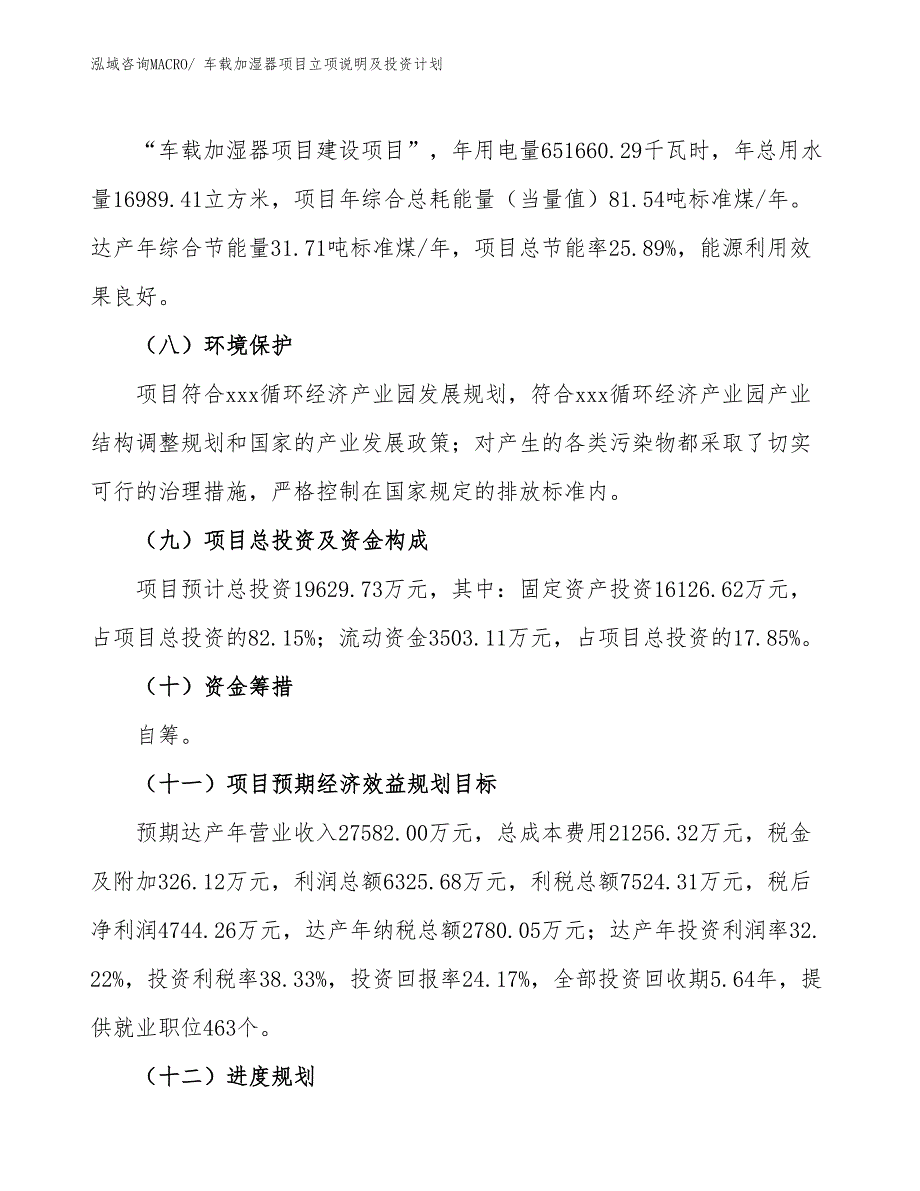 泓域咨询MACRO/ 车载加湿器项目立项说明及投资计划

“车载加湿器项目建设项目”，年用电量651660.29千瓦时，年总用水量16989.41立方米，项目年综合总耗能量（当量值）81.54吨标准煤/年。达产年综合节能量31.71吨标准煤/年，项目总节能率25.89%，能源利用效果良好。

（八）环境保护

项目符合xxx循环经济产业园发展规划，符合xxx循环经济产业园产业结构调整规划和国家的产业发展政策；对产生的各类污染物都采取了切实可行的治理措施，严格控制在国家规定的排放标准内。

（九）项目总投资及资金构成

项目预计总投资19629.73万元，其中：固定资产投资16126.62万元，占项目总投资的82.15%；流动资金3503.11万元，占项目总投资的17.85%。

（十）资金筹措

自筹。

（十一）项目预期经济效益规划目标

预期达产年营业收入27582.00万元，总成本费用21256.32万元，税金及附加326.12万元，利润总额6325.68万元，利税总额7524.31万元，税后净利润4744.26万元，达产年纳税总额2780.05万元；达产年投资利润率32.22%，投资利税率38.33%，投资回报率24.17%，全部投资回收期5.64年，提供就业职位463个。

（十二）进度规划